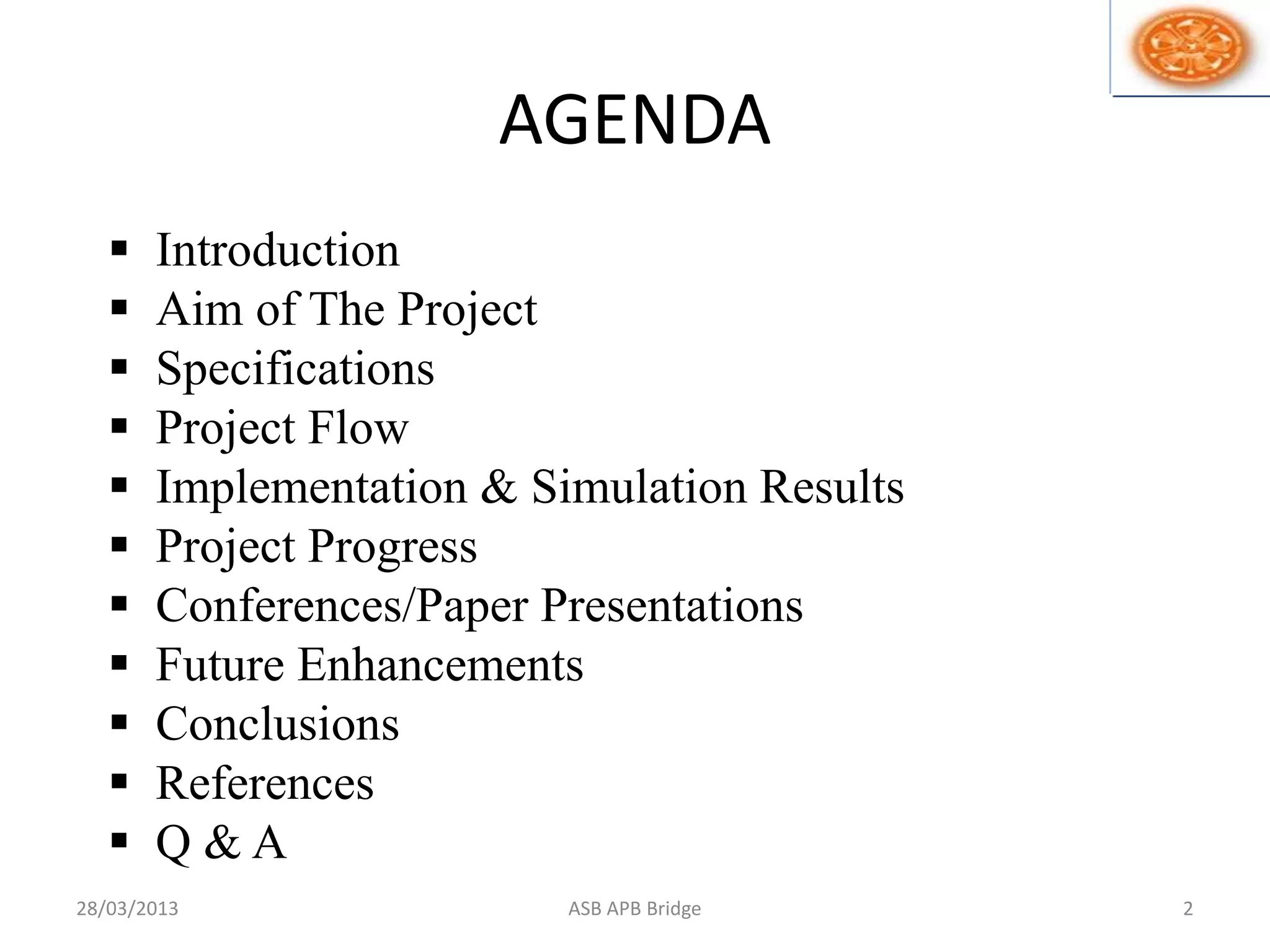 AGENDA

• Introduction
• Aim of The Project
• Specifications
• Project Flow
• Implementation & Simulation Results
• Project Progress
• Conferences/Paper Presentations
• Future Enhancements
• Conclusions
• References
• Q & A

28/03/2013 ASB APB Bridge 2